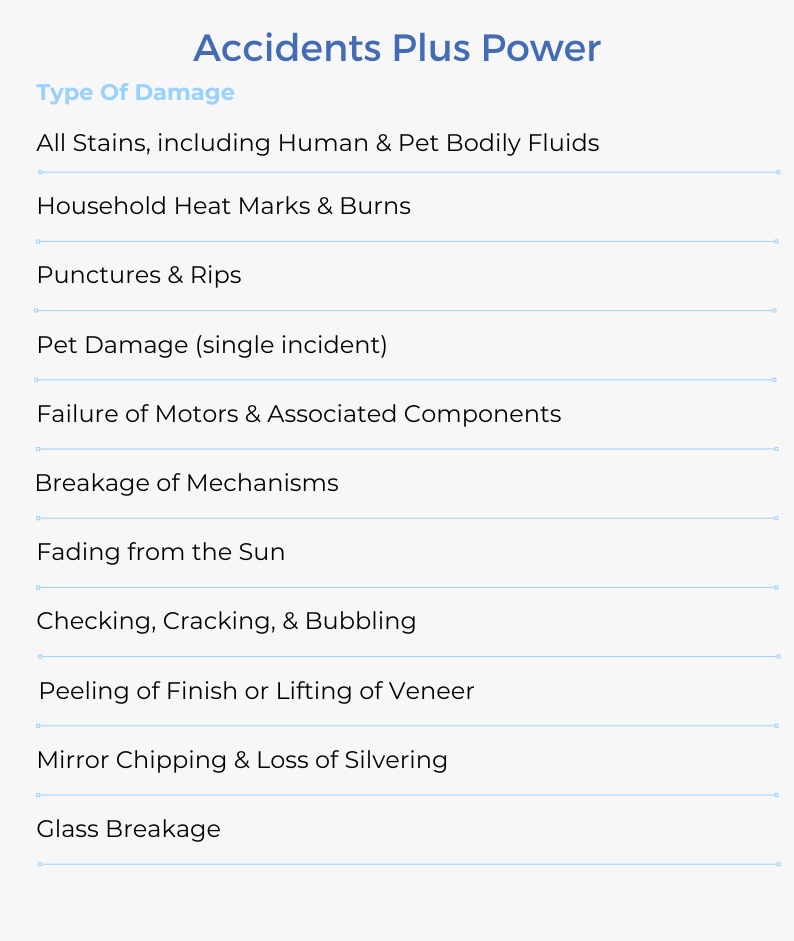 Accidents Plus Power

Type Of Damage

All Stains, including Human & Pet Bodily Fluids

Household Heat Marks & Burns

Punctures & Rips

Pet Damage (single incident)

Failure of Motors & Associated Components

Breakage of Mechanisms

Fading from the Sun

Checking, Cracking, & Bubbling

Peeling of Finish or Lifting of Veneer

Mirror Chipping & Loss of Silvering

Glass Breakage